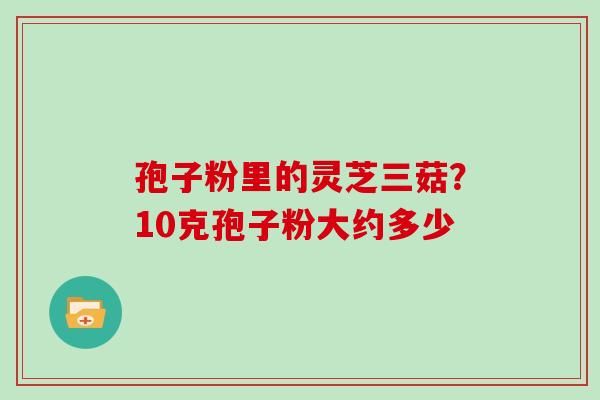 孢子粉里的灵芝三菇?
10克孢子粉大约多少